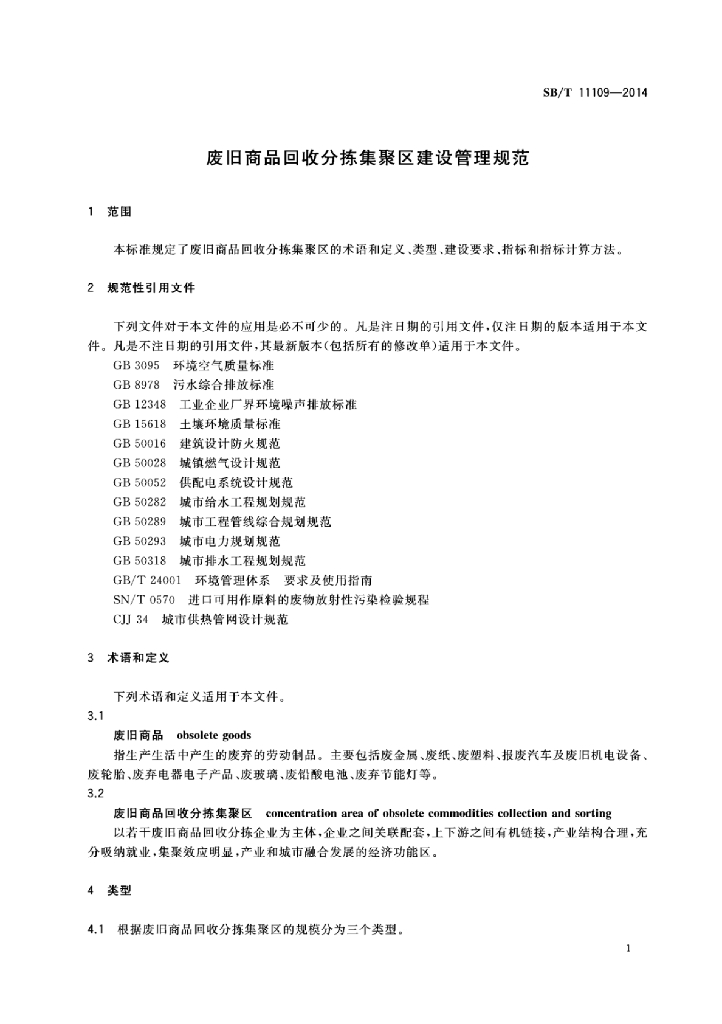 SB/T 11109—2014

废旧商品回收分拣集聚区建设管理规范

1 范围

本标准规定了废旧商品回收分拣集聚区的术语和定义、类型、建设要求、指标和指标计算方法。

2 规范性引用文件

下列文件对于本文件的应用是必不可少的。凡是注日期的引用文件，仅注日期的版本适用于本文件。凡是不注日期的引用文件，其最新版本(包括所有的修改单)适用于本文件。

GB 3095 环境空气质量标准
GB 8978 污水综合排放标准
GB 12348 工业企业厂界环境噪声排放标准
GB 15618 土壤环境质量标准
GB 50016 建筑设计防火规范
GB 50028 城镇燃气设计规范
GB 50052 供配电系统设计规范
GB 50282 城市给水工程规划规范
GB 50289 城市工程管线综合规划规范
GB 50293 城市电力规划规范
GB 50318 城市排水工程规划规范
GB/T 24001 环境管理体系 要求及使用指南
SN/T 0570 进口可用作原料的废物放射性污染检验规程
CJJ 34 城市供热管网设计规范

3 术语和定义

下列术语和定义适用于本文件。

3.1
废旧商品 obsolete goods
指生产生活中产生的废弃的劳动制品。主要包括废金属、废纸、废塑料、报废汽车及废旧机电设备、废轮胎、废弃电器电子产品、废玻璃、废铅酸电池、废弃节能灯等。

3.2
废旧商品回收分拣集聚区 concentration area of obsolete commodities collection and sorting
以若干废旧商品回收分拣企业为主体，企业之间关联配套，上下游之间有机链接，产业结构合理，充分吸纳就业，集聚效应明显，产业和城市融合发展的经济功能区。

4 类型

4.1 根据废旧商品回收分拣集聚区的规模分为三个类型。

1